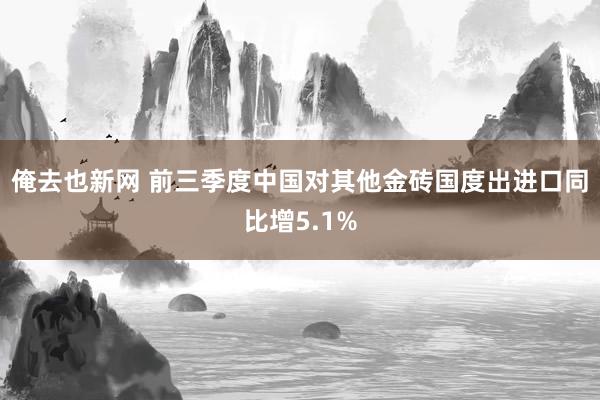 俺去也新网 前三季度中国对其他金砖国度出进口同比增5.1%